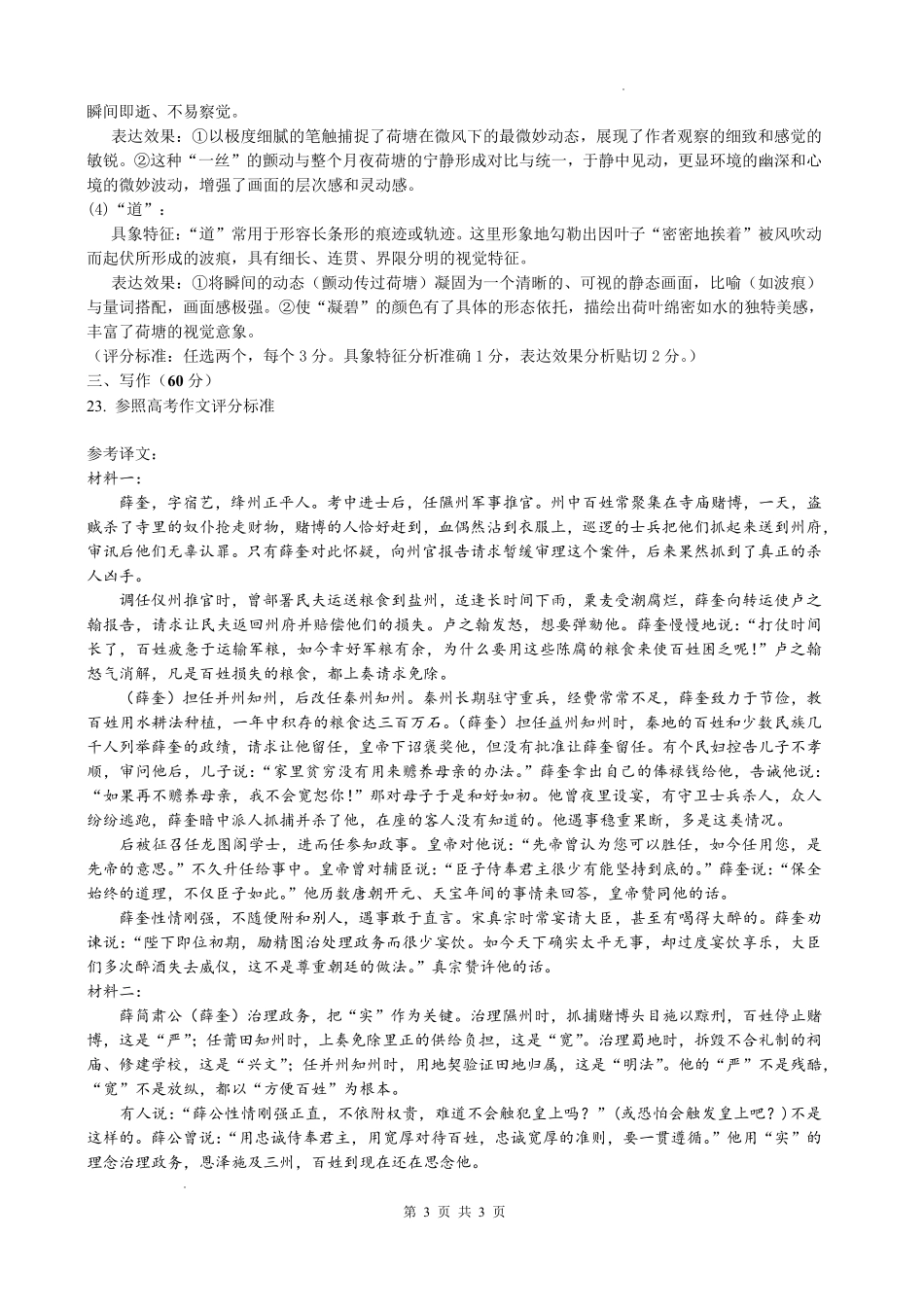 瞬间即逝、不易察觉。

表达效果：①以极度细腻的笔触捕捉了荷塘在微风下的最微妙动态，展现了作者观察的细致和感觉的敏锐。②这种“一丝”的颤动与整个月夜荷塘的宁静形成对比与统一，于静中见动，更显环境的幽深和心境的微妙波动，增强了画面的层次感和灵动感。

(4)“道”：

具象特征：“道”常用于形容长条形的痕迹或轨迹。这里形象地勾勒出因叶子“密密地挨着”被风吹动而起伏所形成的波痕，具有细长、连贯、界限分明的视觉特征。

表达效果：①将瞬间的动态（颤动传过荷塘）凝固为一个清晰的、可视的静态画面，比喻（如波痕）与量词搭配，画面感极强。②使“凝碧”的颜色有了具体的形态依托，描绘出荷叶绵密如水的独特美感，丰富了荷塘的视觉意象。

（评分标准：任选两个，每个 3 分。具象特征分析准确 1 分，表达效果分析贴切 2 分。）

三、写作（60 分）

23. 参照高考作文评分标准

参考译文：

材料一：

薛奎，字宿艺，绛州正平人。考中进士后，任隰州军事推官。州中百姓常聚集在寺庙赌博，一天，盗贼杀了寺里的奴仆抢走财物，赌博的人恰好赶到，血偶然沾到衣服上，巡逻的士兵把他们抓起来送到州府，审讯后他们无辜认罪。只有薛奎对此怀疑，向州官报告请求暂缓审理这个案件，后来果然抓到了真正的杀人凶手。

调任仪州推官时，曾部署民夫运送粮食到盐州，适逢长时间下雨，粟麦受潮腐烂，薛奎向转运使卢之翰报告，请求让民夫返回州府并赔偿他们的损失。卢之翰发怒，想要弹劾他。薛奎慢慢地说：“打仗时间长了，百姓疲惫于运输军粮，如今幸好军粮有余，为什么要用这些陈腐的粮食来使百姓困乏呢！”卢之翰怒气消解，凡是百姓损失的粮食，都上奏请求免除。

（薛奎）担任并州知州，后改任秦州知州。秦州长期驻守重兵，经费常常不足，薛奎致力于节俭，教百姓用水耕法种植，一年中积存的粮食达三百万石。（薛奎）担任益州知州时，秦地的百姓和少数民族几千人列举薛奎的政绩，请求让他留任，皇帝下诏褒奖他，但没有批准让薛奎留任。有个民妇控告儿子不孝顺，审问他后，儿子说：“家里贫穷没有用来赡养母亲的办法。”薛奎拿出自己的俸禄钱给他，告诫他说：“如果再不赡养母亲，我不会宽恕你！”那对母子于是和好如初。他曾夜里设宴，有守卫士兵杀人，众人纷纷逃跑，薛奎暗中派人抓捕并杀了他，在座的客人没有知道的。他遇事稳重果断，多是这类情况。

后被征召任龙图阁学士，进而任参知政事。皇帝对他说：“先帝曾认为您可以胜任，如今任用您，是先帝的意思。”不久升任给事中。皇帝曾对辅臣说：“臣子侍奉君主很少有能坚持到底的。”薛奎说：“保全始终的道理，不仅臣子如此。”他历数唐朝开元、天宝年间的事情来回答，皇帝赞同他的话。

薛奎性情刚强，不随便附和别人，遇事敢于直言。宋真宗时常宴请大臣，甚至有喝得大醉的。薛奎劝谏说：“陛下即位初期，励精图治处理政务而很少宴饮。如今天下确实太平无事，却过度宴饮享乐，大臣们多次醉酒失去威仪，这不是尊重朝廷的做法。”真宗赞许他的话。

材料二：

薛简肃公（薛奎）治理政务，把“实”作为关键。治理隰州时，抓捕赌博头目施以黥刑，百姓停止赌博，这是“严”；任莆田知州时，上奏免除里正的供给负担，这是“宽”。治理蜀地时，拆毁不合礼制的祠庙、修建学校，这是“兴文”；任并州知州时，用地契验证田地归属，这是“明法”。他的“严”不是残酷，“宽”不是放纵，都以“方便百姓”为根本。

有人说：“薛公性情刚强正直，不依附权贵，难道不会触犯皇上吗？”（或恐怕会触发皇上吧？）不是这样的。薛公曾说：“用忠诚侍奉君主，用宽厚对待百姓，忠诚宽厚的准则，要一贯遵循。”他用“实”的理念治理政务，恩泽施及三州，百姓到现在还在思念他。

第 3 页 共 3 页